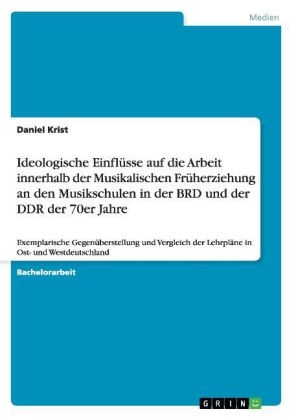 Medien

Daniel Krist

Ideologische Einflüsse auf die Arbeit innerhalb der Musikalischen Früherziehung an den Musikschulen in der BRD und der DDR der 70er Jahre

Exemplarische Gegenüberstellung und Vergleich der Lehrpläne in Ost- und Westdeutschland

Bachelorarbeit

GRIN